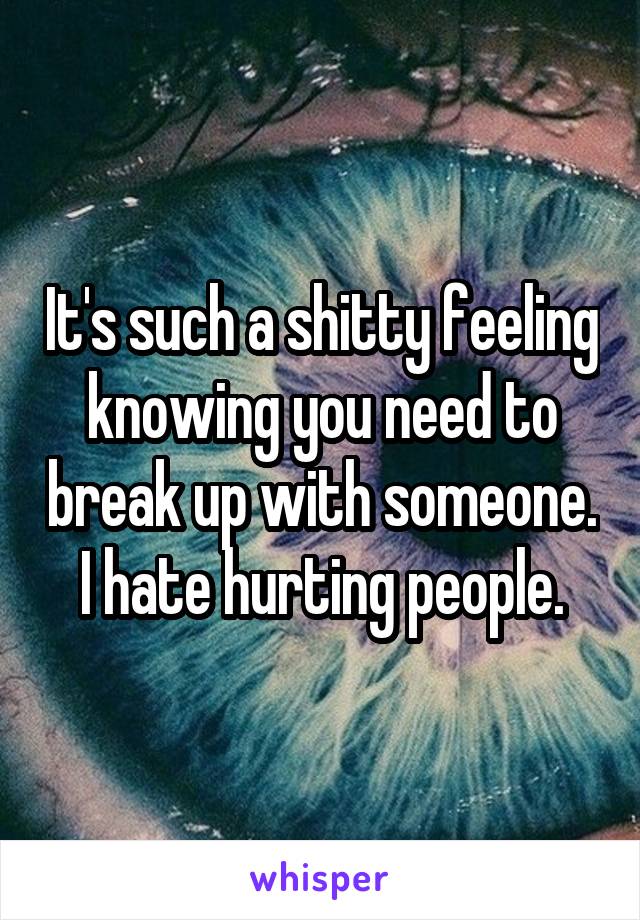 It's such a shitty feeling knowing you need to break up with someone. I hate hurting people.

whisper